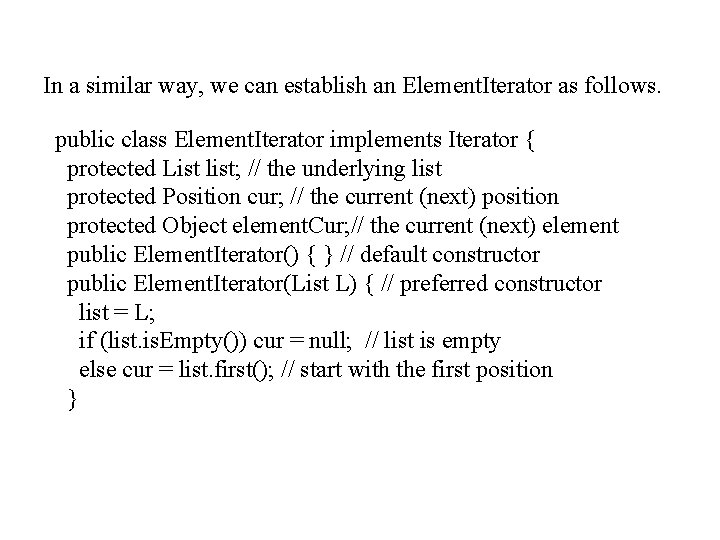 In a similar way, we can establish an ElementIterator as follows.

public class ElementIterator implements Iterator {
protected List list; // the underlying list
protected Position cur; // the current (next) position
protected Object elementCur;// the current (next) element
public ElementIterator() { } // default constructor
public ElementIterator(List L) { // preferred constructor
list = L;
if (list.isEmpty()) cur = null; // list is empty
else cur = list.first(); // start with the first position
}